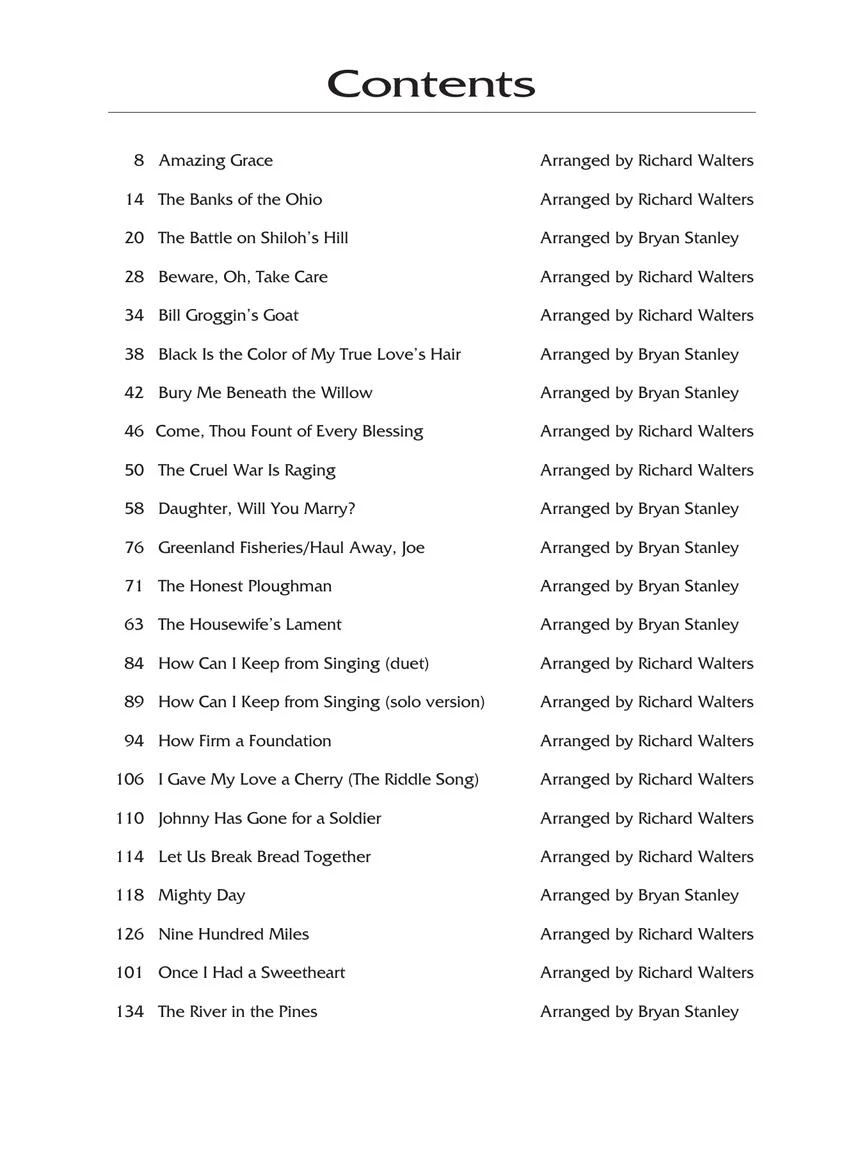 Contents

8 Amazing Grace Arranged by Richard Walters
14 The Banks of the Ohio Arranged by Richard Walters
20 The Battle on Shiloh's Hill Arranged by Bryan Stanley
28 Beware, Oh, Take Care Arranged by Richard Walters
34 Bill Groggin's Goat Arranged by Richard Walters
38 Black Is the Color of My True Love's Hair Arranged by Bryan Stanley
42 Bury Me Beneath the Willow Arranged by Bryan Stanley
46 Come, Thou Fount of Every Blessing Arranged by Richard Walters
50 The Cruel War Is Raging Arranged by Richard Walters
58 Daughter, Will You Marry? Arranged by Bryan Stanley
76 Greenland Fisheries/Haul Away, Joe Arranged by Bryan Stanley
71 The Honest Ploughman Arranged by Bryan Stanley
63 The Housewife's Lament Arranged by Bryan Stanley
84 How Can I Keep from Singing (duet) Arranged by Richard Walters
89 How Can I Keep from Singing (solo version) Arranged by Richard Walters
94 How Firm a Foundation Arranged by Richard Walters
106 I Gave My Love a Cherry (The Riddle Song) Arranged by Richard Walters
110 Johnny Has Gone for a Soldier Arranged by Richard Walters
114 Let Us Break Bread Together Arranged by Richard Walters
118 Mighty Day Arranged by Bryan Stanley
126 Nine Hundred Miles Arranged by Richard Walters
101 Once I Had a Sweetheart Arranged by Richard Walters
134 The River in the Pines Arranged by Bryan Stanley